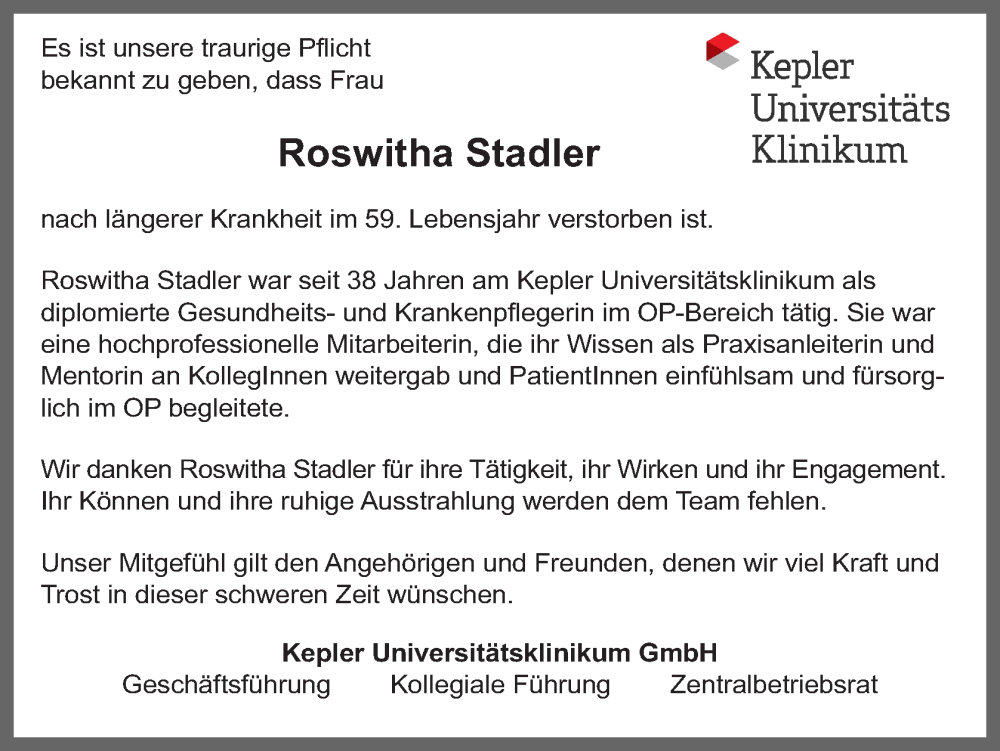 Es ist unsere traurige Pflicht bekannt zu geben, dass Frau

Kepler Universitäts Klinikum

Roswitha Stadler

nach längerer Krankheit im 59. Lebensjahr verstorben ist.

Roswitha Stadler war seit 38 Jahren am Kepler Universitätsklinikum als diplomierte Gesundheits- und Krankenpflegerin im OP-Bereich tätig. Sie war eine hochprofessionelle Mitarbeiterin, die ihr Wissen als Praxisanleiterin und Mentorin an KollegInnen weitergab und PatientInnen einfühlsam und fürsorglich im OP begleitete.

Wir danken Roswitha Stadler für ihre Tätigkeit, ihr Wirken und ihr Engagement. Ihr Können und ihre ruhige Ausstrahlung werden dem Team fehlen.

Unser Mitgefühl gilt den Angehörigen und Freunden, denen wir viel Kraft und Trost in dieser schweren Zeit wünschen.

Kepler Universitätsklinikum GmbH
Geschäftsführung Kollegiale Führung Zentralbetriebsrat